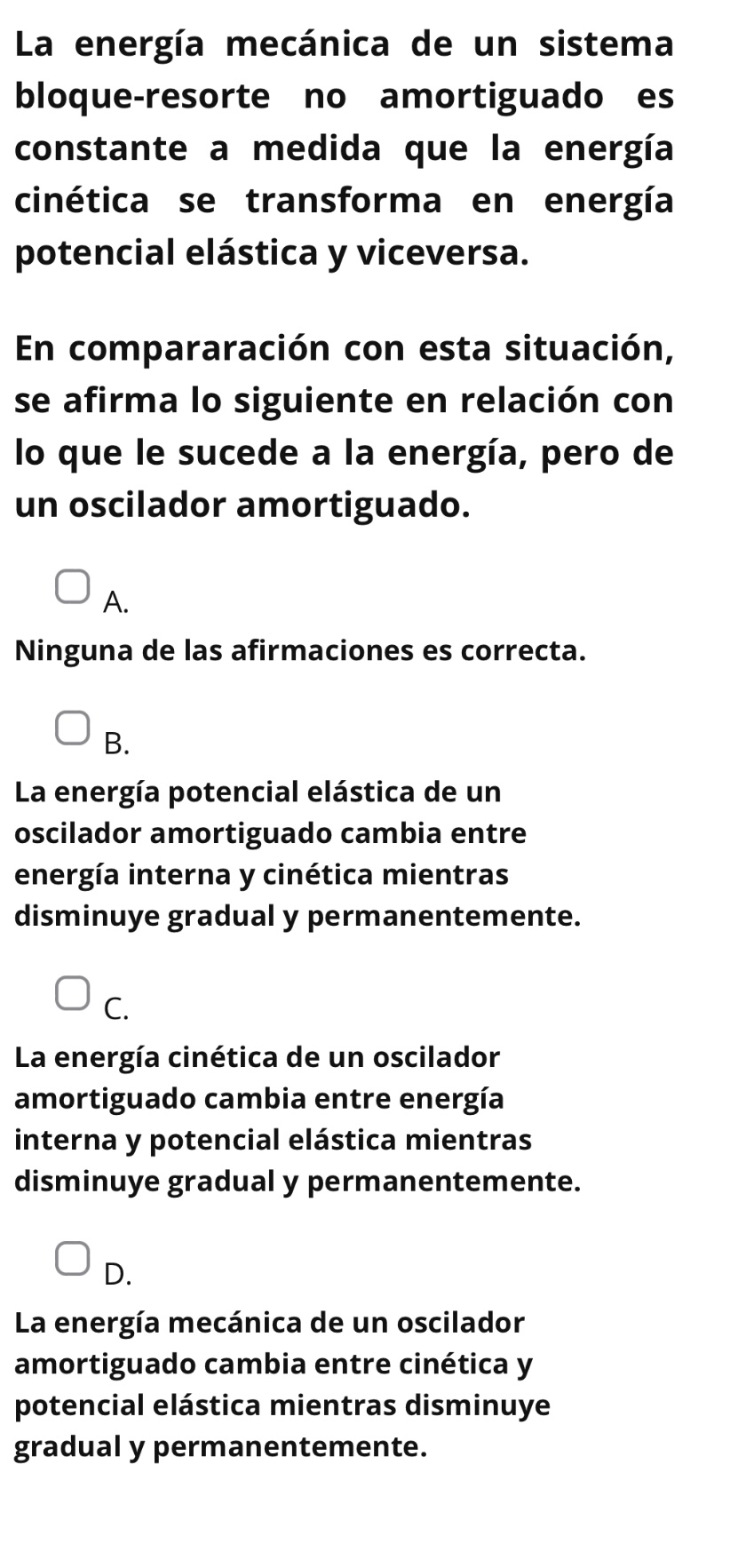 La energía mecánica de un sistema bloque-resorte no amortiguado es constante a medida que la energía cinética se transforma en energía potencial elástica y viceversa.

En compararación con esta situación, se afirma lo siguiente en relación con lo que le sucede a la energía, pero de un oscilador amortiguado.

A.

Ninguna de las afirmaciones es correcta.

B.

La energía potencial elástica de un oscilador amortiguado cambia entre energía interna y cinética mientras disminuye gradual y permanentemente.

C.

La energía cinética de un oscilador amortiguado cambia entre energía interna y potencial elástica mientras disminuye gradual y permanentemente.

D.

La energía mecánica de un oscilador amortiguado cambia entre cinética y potencial elástica mientras disminuye gradual y permanentemente.